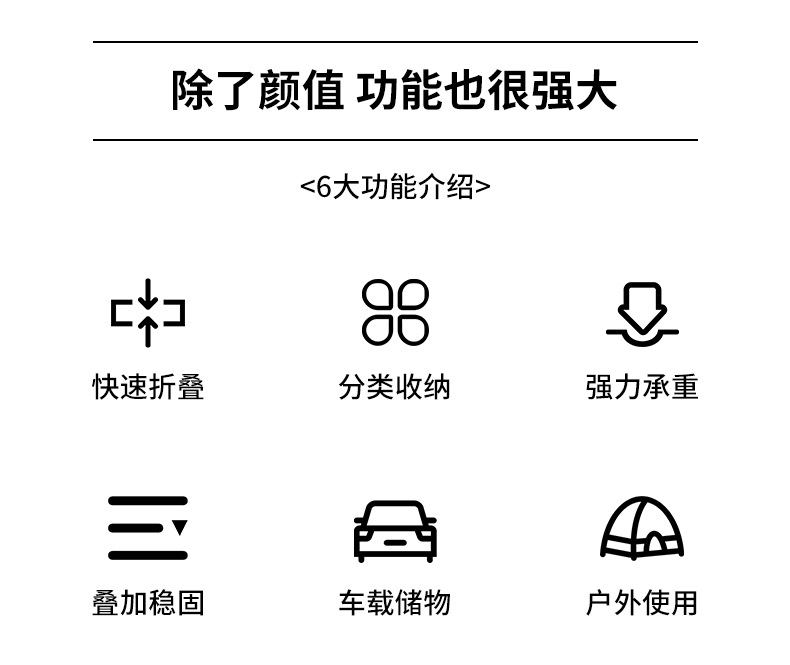 除了颜值 功能也很强大

<6大功能介绍>

快速折叠

分类收纳

强力承重

叠加稳固

车载储物

户外使用